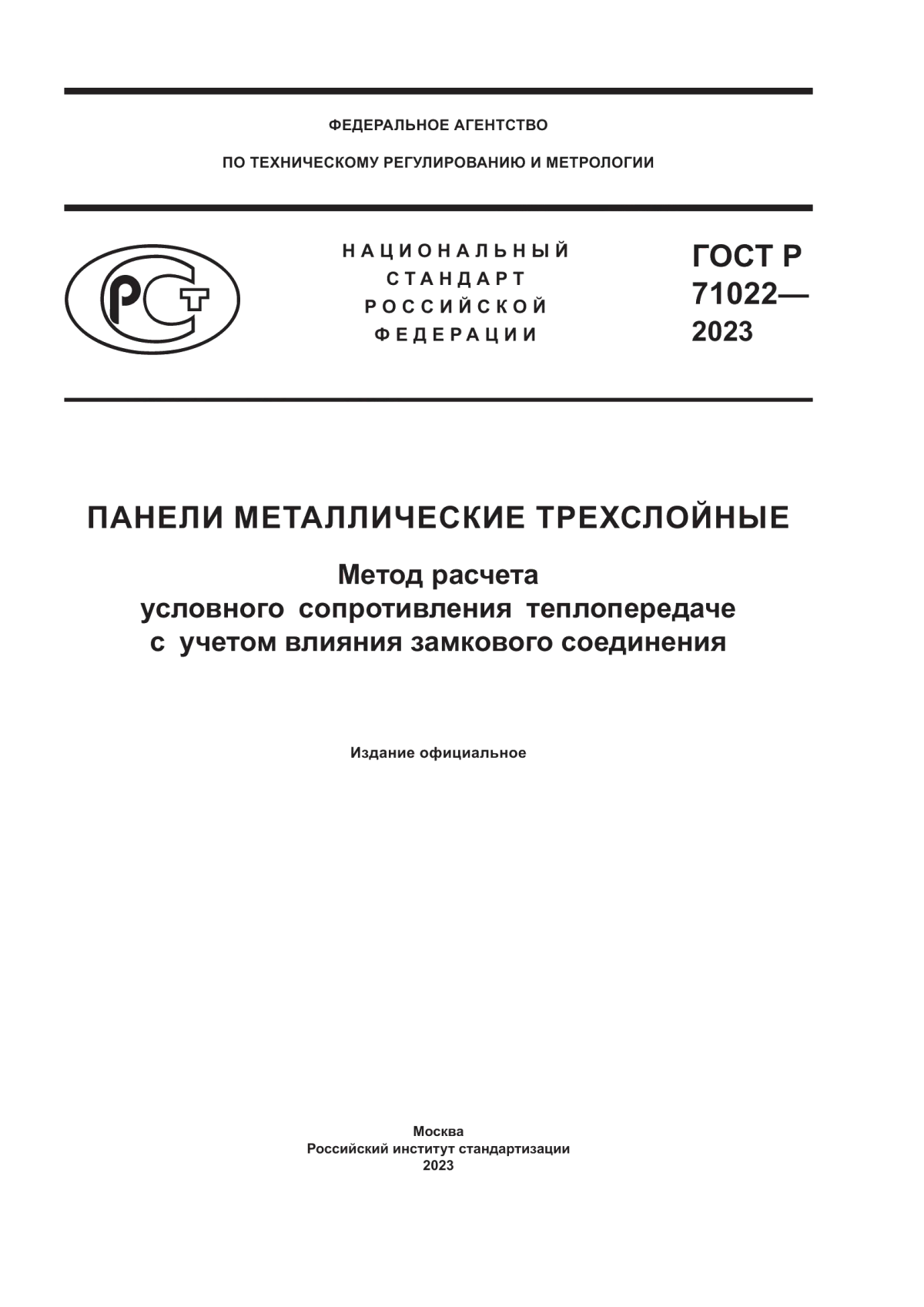 ФЕДЕРАЛЬНОЕ АГЕНТСТВО

ПО ТЕХНИЧЕСКОМУ РЕГУЛИРОВАНИЮ И МЕТРОЛОГИИ

РСТ

НАЦИОНАЛЬНЫЙ
СТАНДАРТ
РОССИЙСКОЙ
ФЕДЕРАЦИИ

ГОСТ Р
71022—
2023

ПАНЕЛИ МЕТАЛЛИЧЕСКИЕ ТРЕХСЛОЙНЫЕ

Метод расчета
условного сопротивления теплопередаче
с учетом влияния замкового соединения

Издание официальное

Москва
Российский институт стандартизации
2023